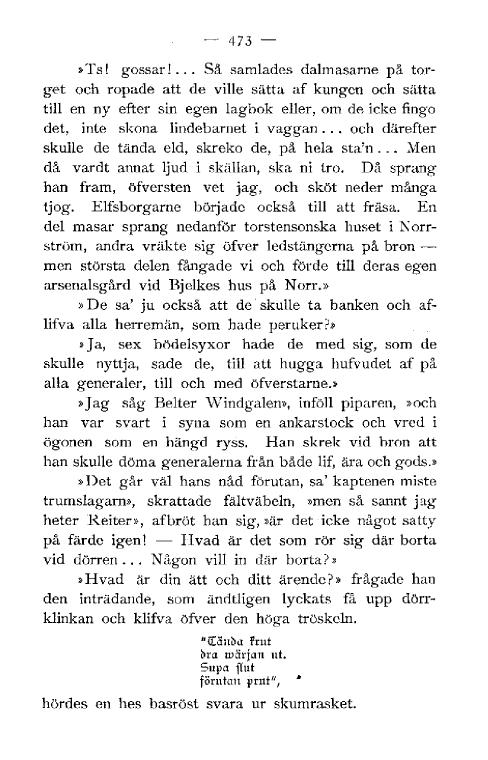 — 473 —

»Ts! gossar!... Så samlades dalmasarne på torget och ropade att de ville sätta af kungen och sätta till en ny efter sin egen lagbok eller, om de icke fingo det, inte skona lindebarnet i vaggan... och därefter skulle de tända eld, skreko de, på hela sta'n... Men då vardt annat ljud i skällan, ska ni tro. Då sprang han fram, öfversten vet jag, och sköt neder många tjog. Elfsborgarne började också till att fräsa. En del masar sprang nedanför torstensonska huset i Norrström, andra vräkte sig öfver ledstängerna på bron — men största delen fångade vi och förde till deras egen arsenalsgård vid Bjelkes hus på Norr.»

»De sa' ju också att de skulle ta banken och aflifva alla herremän, som hade peruker?»

»Ja, sex bödelsyxor hade de med sig, som de skulle nyttja, sade de, till att hugga hufvudet af på alla generaler, till och med öfverstarne.»

»Jag såg Belter Windgalen», inföll piparen, »och han var svart i syna som en ankarstock och vred i ögonen som en hängd ryss. Han skrek vid bron att han skulle döma generalerna från både lif, ära och gods.»

»Det går väl hans nåd förutan, sa' kaptenen miste trumslagarn», skrattade fältväbeln, »men så sannt jag heter Reiter», afbröt han sig, »är det icke något satty på färde igen! — Hvad är det som rör sig där borta vid dörren... Någon vill in där borta?»

»Hvad är din ätt och ditt ärende?» frågade han den inträdande, som ändtligen lyckats få upp dörrklinkan och klifva öfver den höga tröskeln.

"Tända krut
dra wärjan ut.
Supa slut
förutan prut",

hördes en hes basröst svara ur skumrasket.